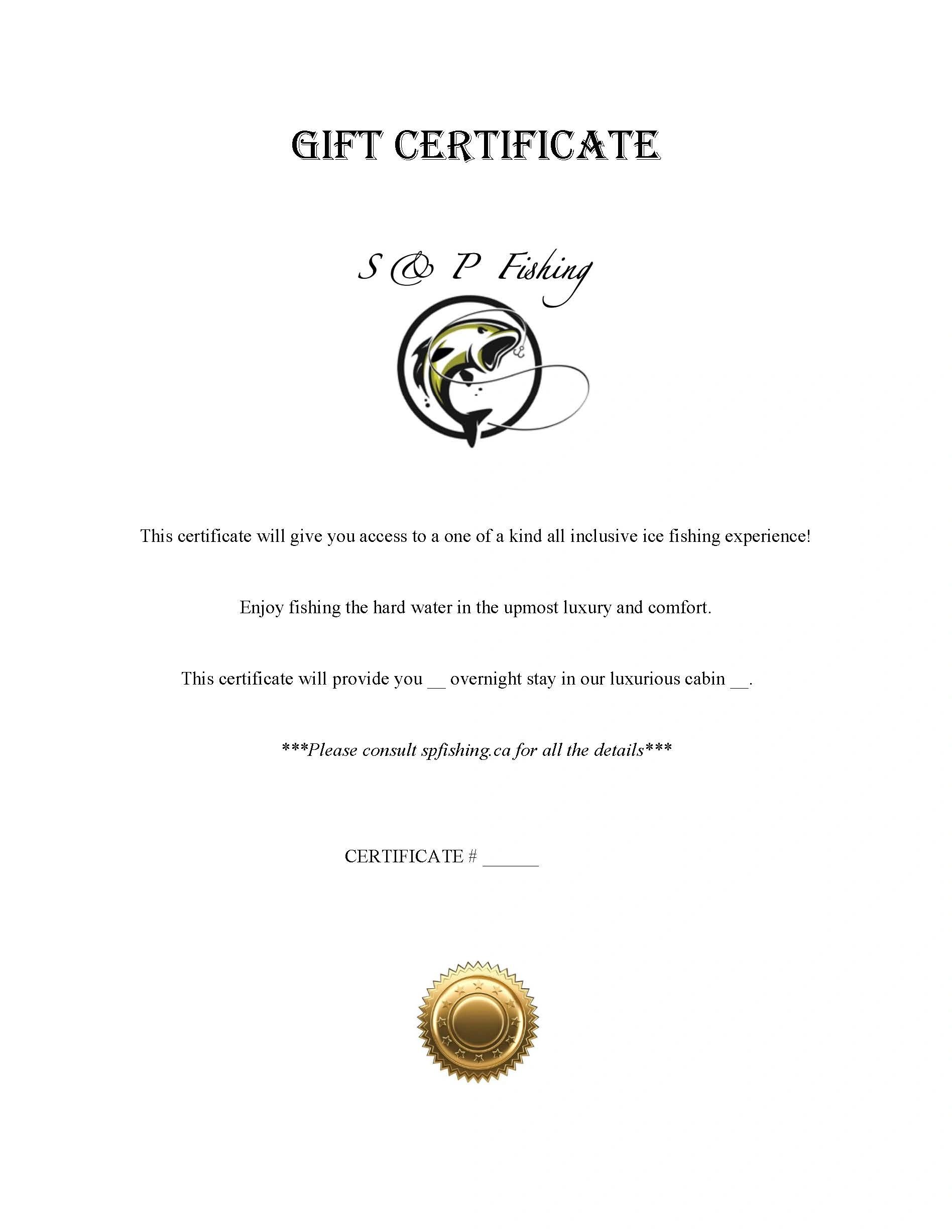 GIFT CERTIFICATE

S & P Fishing

This certificate will give you access to a one of a kind all inclusive ice fishing experience!

Enjoy fishing the hard water in the upmost luxury and comfort.

This certificate will provide you __ overnight stay in our luxurious cabin __.

***Please consult spfishing.ca for all the details***

CERTIFICATE # ______